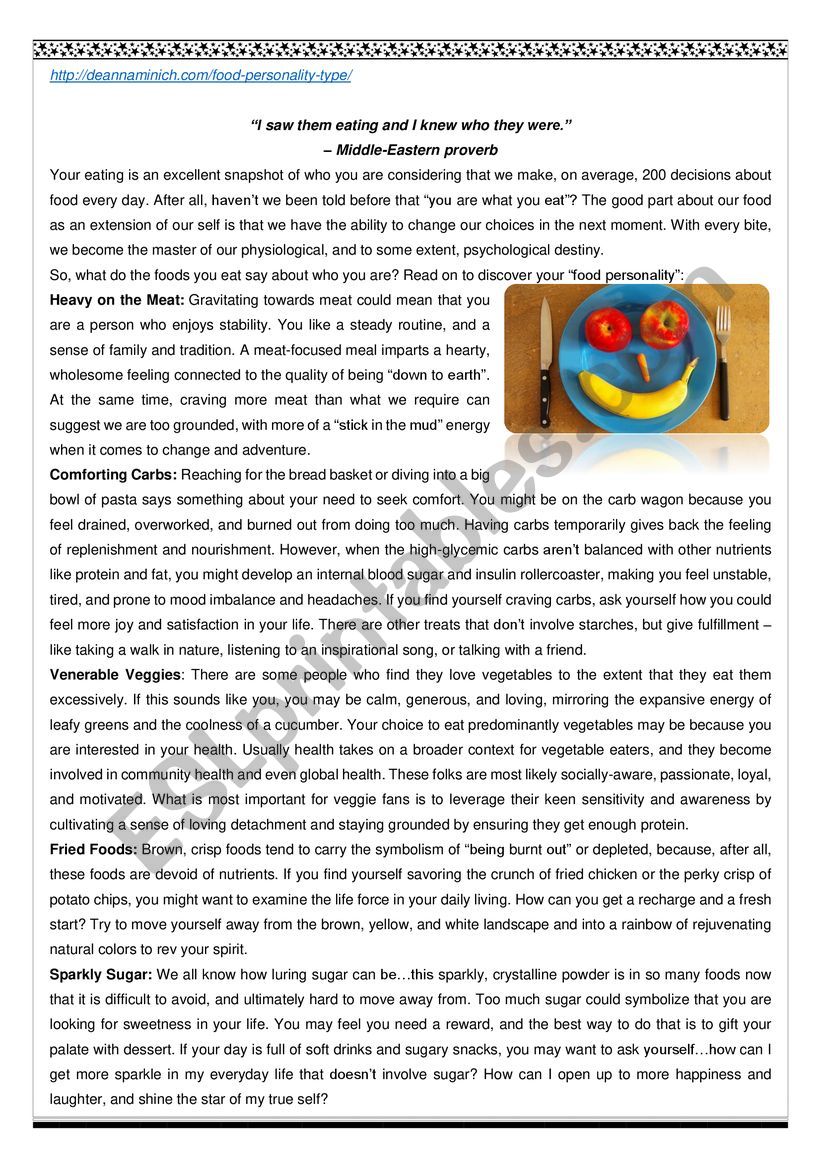 http://deannaminich.com/food-personality-type/

"I saw them eating and I knew who they were."
– Middle-Eastern proverb

Your eating is an excellent snapshot of who you are considering that we make, on average, 200 decisions about food every day. After all, haven't we been told before that "you are what you eat"? The good part about our food as an extension of our self is that we have the ability to change our choices in the next moment. With every bite, we become the master of our physiological, and to some extent, psychological destiny.

So, what do the foods you eat say about who you are? Read on to discover your "food personality":

Heavy on the Meat: Gravitating towards meat could mean that you are a person who enjoys stability. You like a steady routine, and a sense of family and tradition. A meat-focused meal imparts a hearty, wholesome feeling connected to the quality of being "down to earth". At the same time, craving more meat than what we require can suggest we are too grounded, with more of a "stick in the mud" energy when it comes to change and adventure.

Comforting Carbs: Reaching for the bread basket or diving into a big bowl of pasta says something about your need to seek comfort. You might be on the carb wagon because you feel drained, overworked, and burned out from doing too much. Having carbs temporarily gives back the feeling of replenishment and nourishment. However, when the high-glycemic carbs aren't balanced with other nutrients like protein and fat, you might develop an internal blood sugar and insulin rollercoaster, making you feel unstable, tired, and prone to mood imbalance and headaches. If you find yourself craving carbs, ask yourself how you could feel more joy and satisfaction in your life. There are other treats that don't involve starches, but give fulfillment – like taking a walk in nature, listening to an inspirational song, or talking with a friend.

Venerable Veggies: There are some people who find they love vegetables to the extent that they eat them excessively. If this sounds like you, you may be calm, generous, and loving, mirroring the expansive energy of leafy greens and the coolness of a cucumber. Your choice to eat predominantly vegetables may be because you are interested in your health. Usually health takes on a broader context for vegetable eaters, and they become involved in community health and even global health. These folks are most likely socially-aware, passionate, loyal, and motivated. What is most important for veggie fans is to leverage their keen sensitivity and awareness by cultivating a sense of loving detachment and staying grounded by ensuring they get enough protein.

Fried Foods: Brown, crisp foods tend to carry the symbolism of "being burnt out" or depleted, because, after all, these foods are devoid of nutrients. If you find yourself savoring the crunch of fried chicken or the perky crisp of potato chips, you might want to examine the life force in your daily living. How can you get a recharge and a fresh start? Try to move yourself away from the brown, yellow, and white landscape and into a rainbow of rejuvenating natural colors to rev your spirit.

Sparkly Sugar: We all know how luring sugar can be…this sparkly, crystalline powder is in so many foods now that it is difficult to avoid, and ultimately hard to move away from. Too much sugar could symbolize that you are looking for sweetness in your life. You may feel you need a reward, and the best way to do that is to gift your palate with dessert. If your day is full of soft drinks and sugary snacks, you may want to ask yourself…how can I get more sparkle in my everyday life that doesn't involve sugar? How can I open up to more happiness and laughter, and shine the star of my true self?

ESLprintables.com